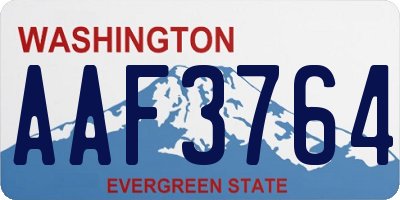 WASHINGTON

AAF3764

EVERGREEN STATE